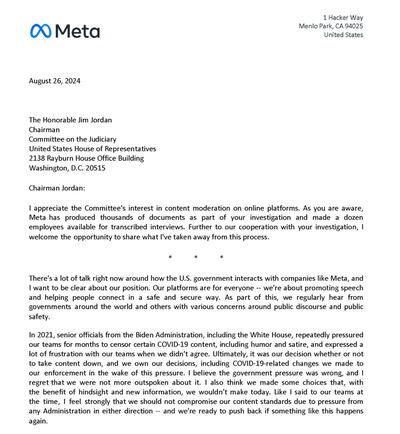 Meta

1 Hacker Way
Menlo Park, CA 94025
United States

August 26, 2024

The Honorable Jim Jordan
Chairman
Committee on the Judiciary
United States House of Representatives
2138 Rayburn House Office Building
Washington, D.C. 20515

Chairman Jordan:

I appreciate the Committee's interest in content moderation on online platforms. As you are aware, Meta has produced thousands of documents as part of your investigation and made a dozen employees available for transcribed interviews. Further to our cooperation with your investigation, I welcome the opportunity to share what I've taken away from this process.

* * *

There's a lot of talk right now around how the U.S. government interacts with companies like Meta, and I want to be clear about our position. Our platforms are for everyone -- we're about promoting speech and helping people connect in a safe and secure way. As part of this, we regularly hear from governments around the world and others with various concerns around public discourse and public safety.

In 2021, senior officials from the Biden Administration, including the White House, repeatedly pressured our teams for months to censor certain COVID-19 content, including humor and satire, and expressed a lot of frustration with our teams when we didn't agree. Ultimately, it was our decision whether or not to take content down, and we own our decisions, including COVID-19-related changes we made to our enforcement in the wake of this pressure. I believe the government pressure was wrong, and I regret that we were not more outspoken about it. I also think we made some choices that, with the benefit of hindsight and new information, we wouldn't make today. Like I said to our teams at the time, I feel strongly that we should not compromise our content standards due to pressure from any Administration in either direction -- and we're ready to push back if something like this happens again.